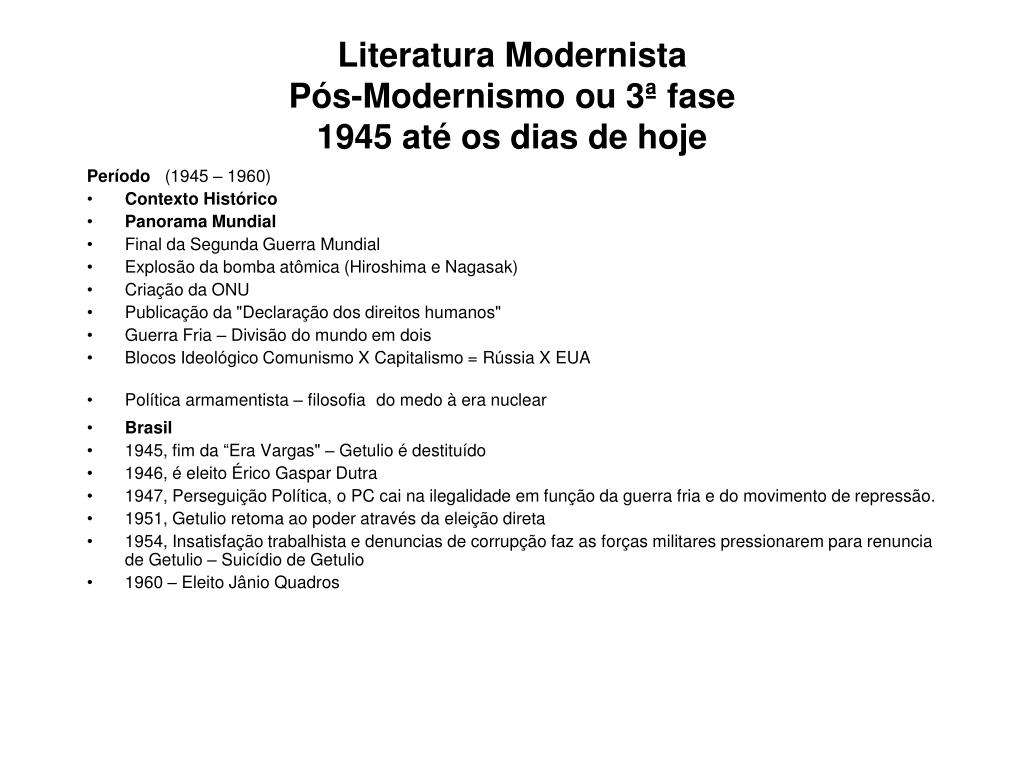 Literatura Modernista
Pós-Modernismo ou 3ª fase
1945 até os dias de hoje

Período (1945 – 1960)
• Contexto Histórico
• Panorama Mundial
• Final da Segunda Guerra Mundial
• Explosão da bomba atômica (Hiroshima e Nagasak)
• Criação da ONU
• Publicação da "Declaração dos direitos humanos"
• Guerra Fria – Divisão do mundo em dois
• Blocos Ideológico Comunismo X Capitalismo = Rússia X EUA

• Política armamentista – filosofia do medo à era nuclear
• Brasil
• 1945, fim da “Era Vargas" – Getulio é destituído
• 1946, é eleito Érico Gaspar Dutra
• 1947, Perseguição Política, o PC cai na ilegalidade em função da guerra fria e do movimento de repressão.
• 1951, Getulio retoma ao poder através da eleição direta
• 1954, Insatisfação trabalhista e denuncias de corrupção faz as forças militares pressionarem para renuncia de Getulio – Suicídio de Getulio
• 1960 – Eleito Jânio Quadros